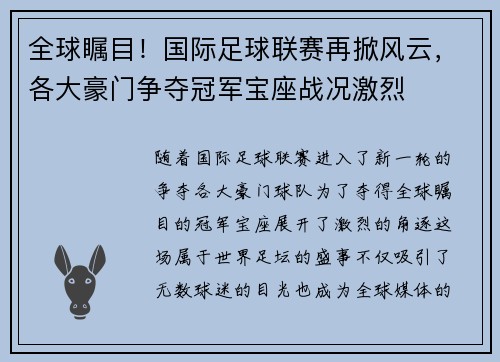 全球瞩目！国际足球联赛再掀风云，各大豪门争夺冠军宝座战况激烈

随着国际足球联赛进入了新一轮的争夺各大豪门球队为了夺得全球瞩目的冠军宝座展开了激烈的角逐这场属于世界足坛的盛事不仅吸引了无数球迷的目光也成为全球媒体的